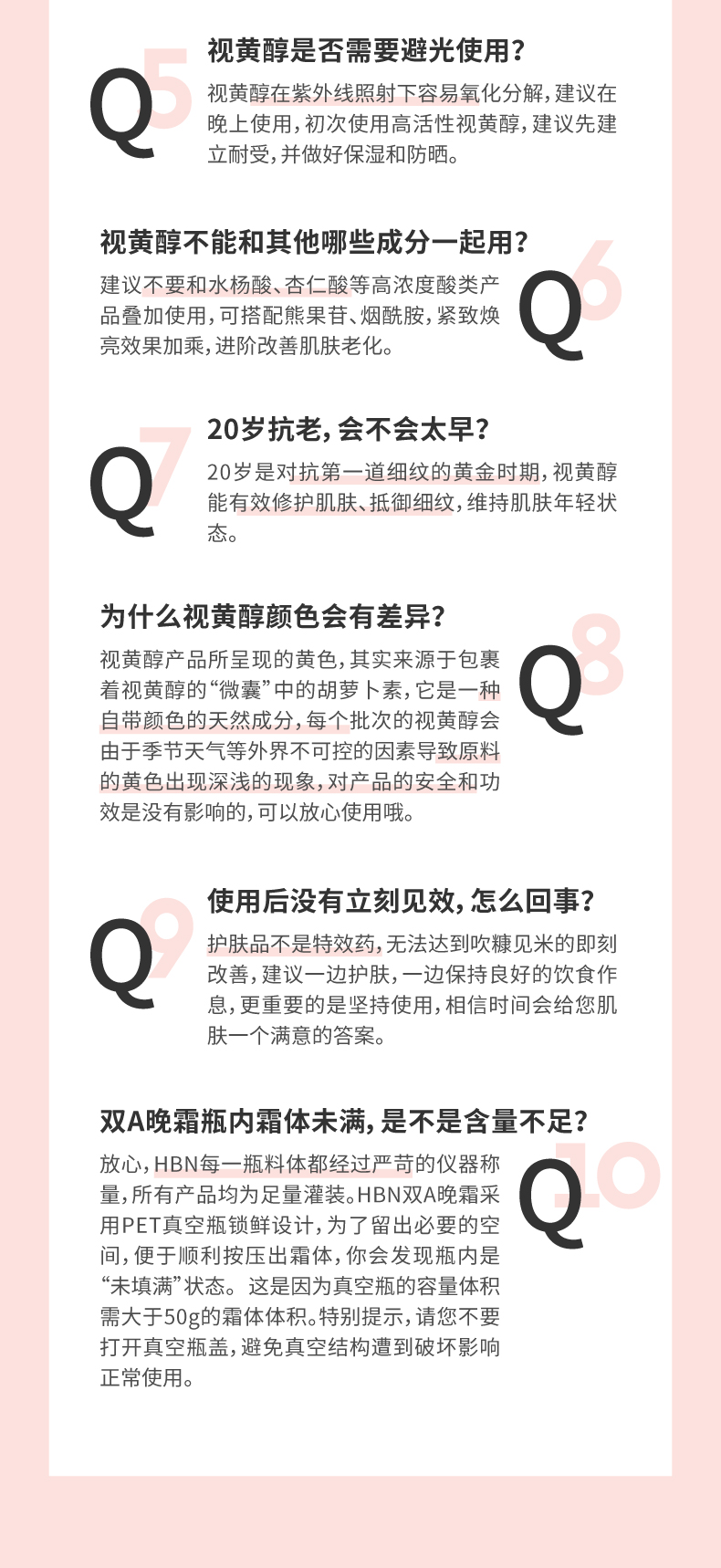 Q5

视黄醇是否需要避光使用?

视黄醇在紫外线照射下容易氧化分解,建议在晚上使用,初次使用高活性视黄醇,建议先建立耐受,并做好保湿和防晒。

视黄醇不能和其他哪些成分一起用?

建议不要和水杨酸、杏仁酸等高浓度酸类产品叠加使用,可搭配熊果苷、烟酰胺,紧致焕亮效果加乘,进阶改善肌肤老化。

Q6

Q7

20岁抗老,会不会太早?

20岁是对抗第一道细纹的黄金时期,视黄醇能有效修护肌肤、抵御细纹,维持肌肤年轻状态。

为什么视黄醇颜色会有差异?

视黄醇产品所呈现的黄色,其实来源于包裹着视黄醇的“微囊”中的胡萝卜素,它是一种自带颜色的天然成分,每个批次的视黄醇会由于季节天气等外界不可控的因素导致原料的黄色出现深浅的现象,对产品的安全和功效是没有影响的,可以放心使用哦。

Q8

Q9

使用后没有立刻见效,怎么回事?

护肤品不是特效药,无法达到吹糠见米的即刻改善,建议一边护肤,一边保持良好的饮食作息,更重要的是坚持使用,相信时间会给您肌肤一个满意的答案。

双A晚霜瓶内霜体未满,是不是含量不足?

放心,HBN每一瓶料体都经过严苛的仪器称量,所有产品均为足量灌装。HBN双A晚霜采用PET真空瓶锁鲜设计,为了留出必要的空间,便于顺利按压出霜体,你会发现瓶内是“未填满”状态。这是因为真空瓶的容量体积需大于50g的霜体体积。特别提示,请您不要打开真空瓶盖,避免真空结构遭到破坏影响正常使用。

Q10